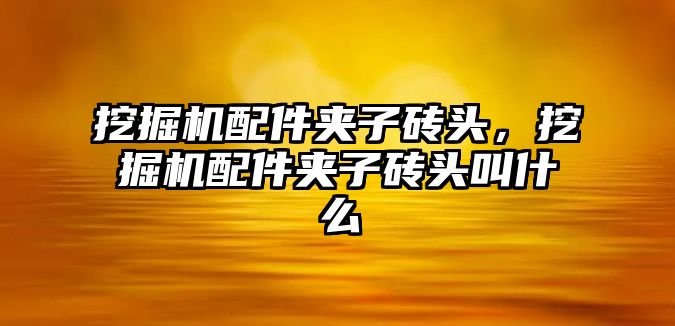 挖掘机配件夹子砖头，挖掘机配件夹子砖头叫什么